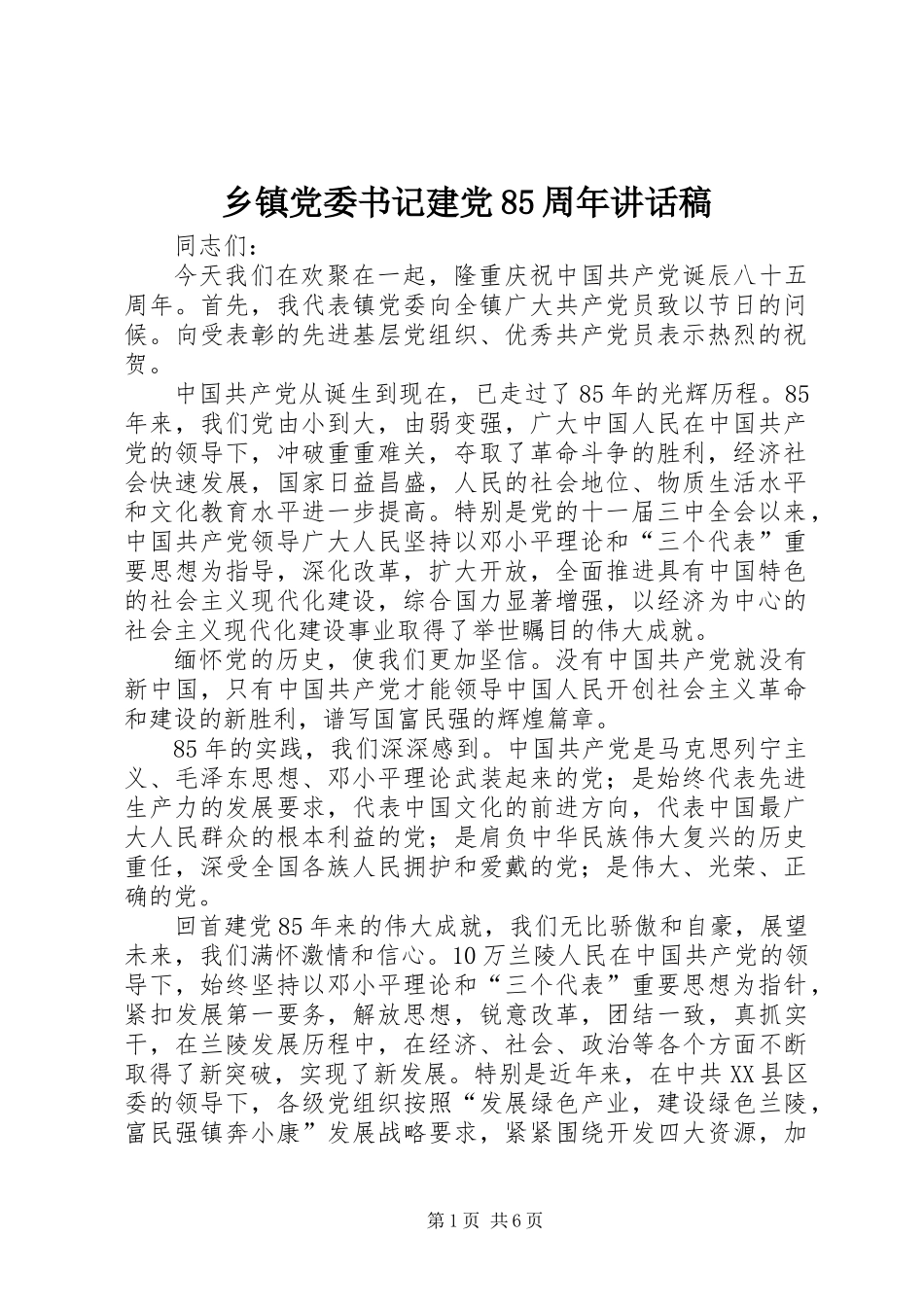 乡镇党委书记建党85周年讲话稿

同志们：

今天我们在欢聚在一起，隆重庆祝中国共产党诞辰八十五周年。首先，我代表镇党委向全镇广大共产党员致以节日的问候。向受表彰的先进基层党组织、优秀共产党员表示热烈的祝贺。

中国共产党从诞生到现在，已走过了85年的光辉历程。85年来，我们党由小到大，由弱变强，广大中国人民在中国共产党的领导下，冲破重重难关，夺取了革命斗争的胜利，经济社会快速发展，国家日益昌盛，人民的社会地位、物质生活水平和文化教育水平进一步提高。特别是党的十一届三中全会以来，中国共产党领导广大人民坚持以邓小平理论和“三个代表”重要思想为指导，深化改革，扩大开放，全面推进具有中国特色的社会主义现代化建设，综合国力显著增强，以经济为中心的社会主义现代化建设事业取得了举世瞩目的伟大成就。

缅怀党的历史，使我们更加坚信。没有中国共产党就没有新中国，只有中国共产党才能领导中国人民开创社会主义革命和建设的新胜利，谱写国富民强的辉煌篇章。

85年的实践，我们深深感到。中国共产党是马克思列宁主义、毛泽东思想、邓小平理论武装起来的党；是始终代表先进生产力的发展要求，代表中国文化的前进方向，代表中国最广大人民群众的根本利益的党；是肩负中华民族伟大复兴的历史重任，深受全国各族人民拥护和爱戴的党；是伟大、光荣、正确的党。

回首建党85年来的伟大成就，我们无比骄傲和自豪，展望未来，我们满怀激情和信心。10万兰陵人民在中国共产党的领导下，始终坚持以邓小平理论和“三个代表”重要思想为指针，紧扣发展第一要务，解放思想，锐意改革，团结一致，真抓实干，在兰陵发展历程中，在经济、社会、政治等各个方面不断取得了新突破，实现了新发展。特别是近年来，在中共XX县区委的领导下，各级党组织按照“发展绿色产业，建设绿色兰陵，富民强镇奔小康”发展战略要求，紧紧围绕开发四大资源，加

第1页 共6页